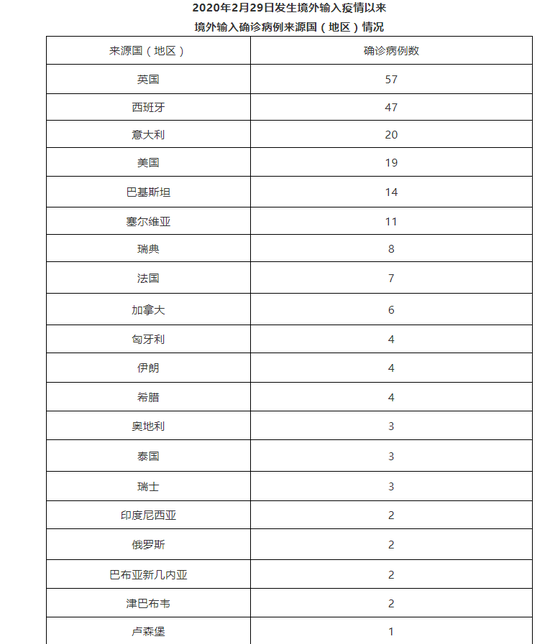 2020年2月29日发生境外输入疫情以来

境外输入确诊病例来源国（地区）情况

| 来源国（地区） | 确诊病例数 |
|---|---|
| 英国 | 57 |
| 西班牙 | 47 |
| 意大利 | 20 |
| 美国 | 19 |
| 巴基斯坦 | 14 |
| 塞尔维亚 | 11 |
| 瑞典 | 8 |
| 法国 | 7 |
| 加拿大 | 6 |
| 匈牙利 | 4 |
| 伊朗 | 4 |
| 希腊 | 4 |
| 奥地利 | 3 |
| 泰国 | 3 |
| 瑞士 | 3 |
| 印度尼西亚 | 2 |
| 俄罗斯 | 2 |
| 巴布亚新几内亚 | 2 |
| 津巴布韦 | 2 |
| 卢森堡 | 1 |